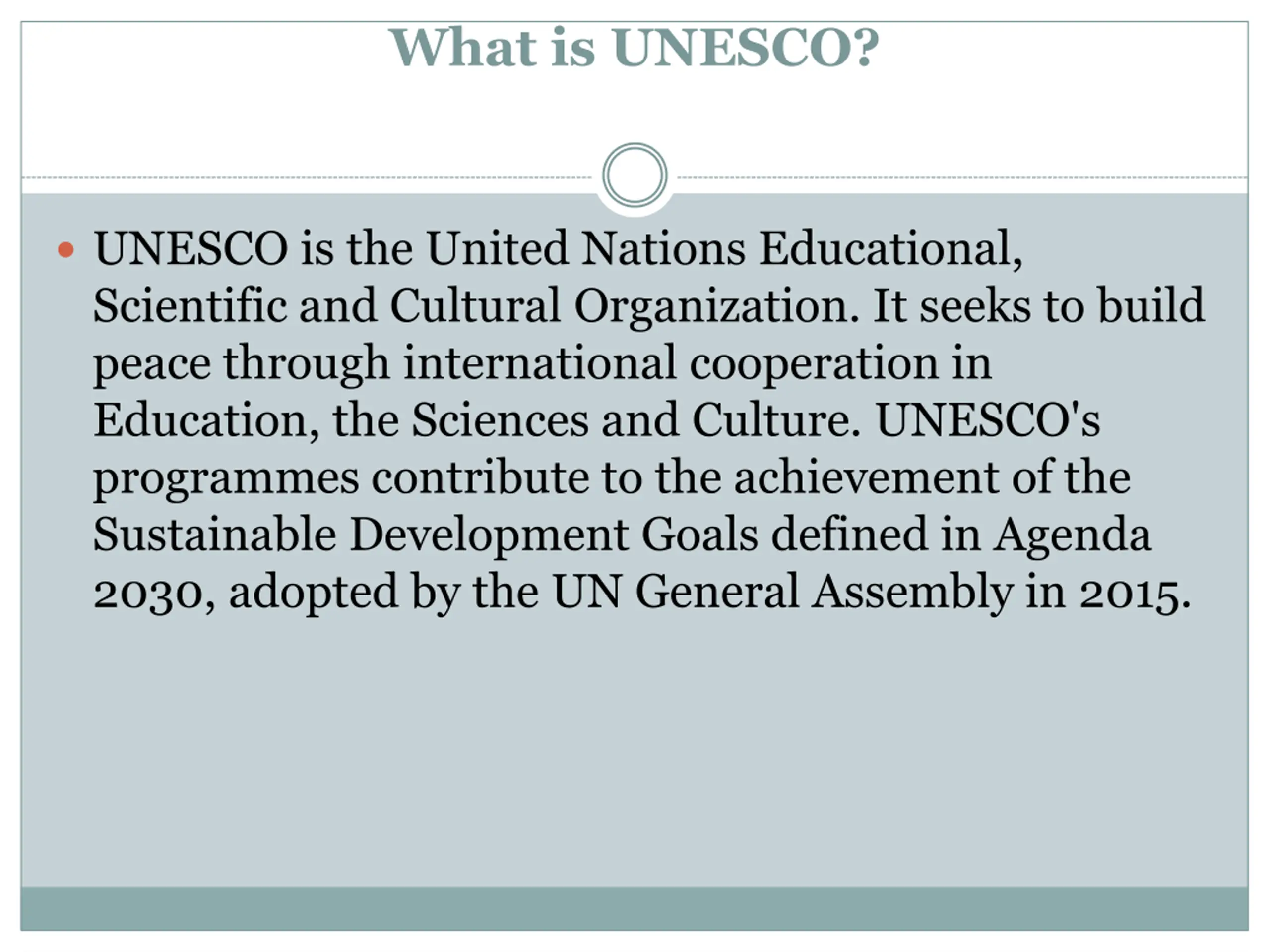 What is UNESCO?

• UNESCO is the United Nations Educational, Scientific and Cultural Organization. It seeks to build peace through international cooperation in Education, the Sciences and Culture. UNESCO's programmes contribute to the achievement of the Sustainable Development Goals defined in Agenda 2030, adopted by the UN General Assembly in 2015.